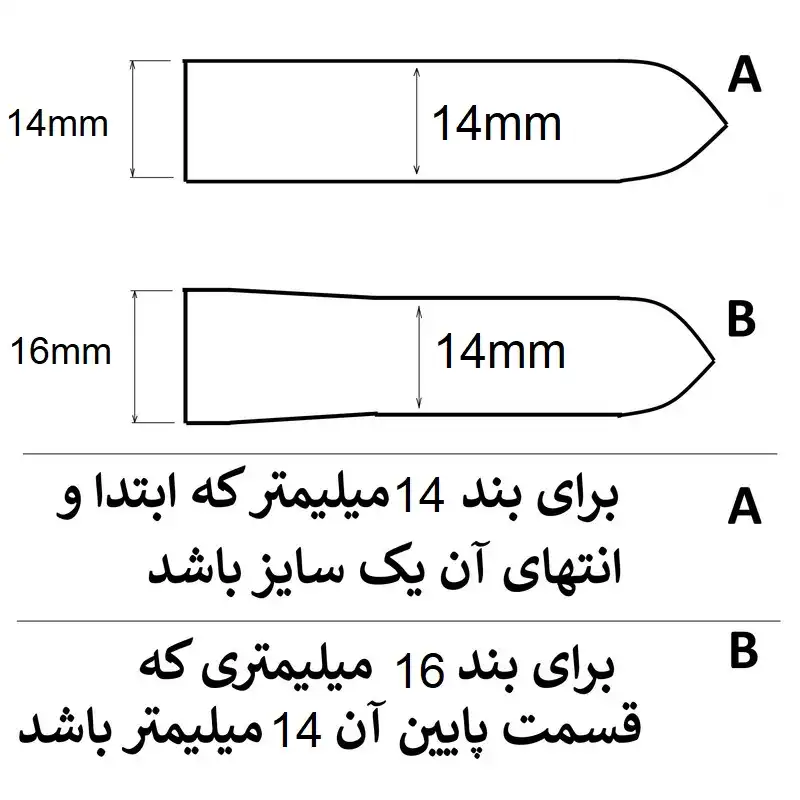 14mm

14mm

A

16mm

14mm

B

A

برای بند 14 میلیمتر که ابتدا و انتهای آن یک سایز باشد

B

برای بند 16 میلیمتری که قسمت پایین آن 14 میلیمتر باشد